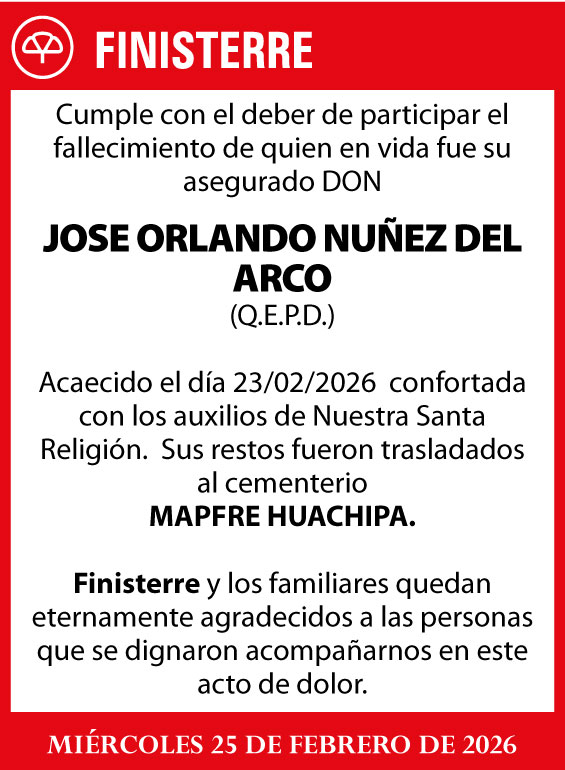 FINISTERRE

Cumple con el deber de participar el fallecimiento de quien en vida fue su asegurado DON

JOSE ORLANDO NUÑEZ DEL ARCO
(Q.E.P.D.)

Acaecido el día 23/02/2026 confortada con los auxilios de Nuestra Santa Religión. Sus restos fueron trasladados al cementerio
MAPFRE HUACHIPA.

Finisterre y los familiares quedan eternamente agradecidos a las personas que se dignaron acompañarnos en este acto de dolor.

MIÉRCOLES 25 DE FEBRERO DE 2026